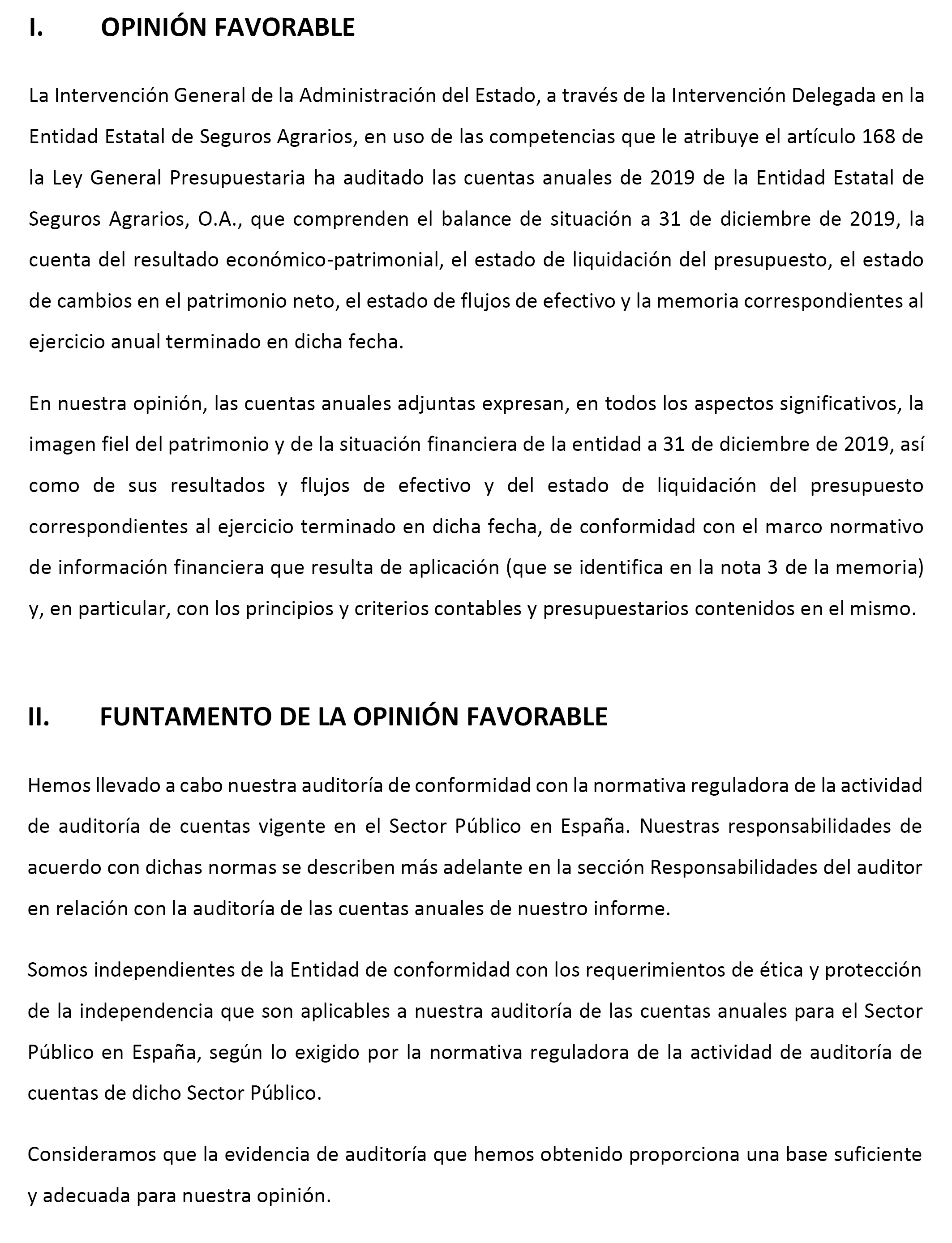 I. OPINIÓN FAVORABLE

La Intervención General de la Administración del Estado, a través de la Intervención Delegada en la Entidad Estatal de Seguros Agrarios, en uso de las competencias que le atribuye el artículo 168 de la Ley General Presupuestaria ha auditado las cuentas anuales de 2019 de la Entidad Estatal de Seguros Agrarios, O.A., que comprenden el balance de situación a 31 de diciembre de 2019, la cuenta del resultado económico-patrimonial, el estado de liquidación del presupuesto, el estado de cambios en el patrimonio neto, el estado de flujos de efectivo y la memoria correspondientes al ejercicio anual terminado en dicha fecha.

En nuestra opinión, las cuentas anuales adjuntas expresan, en todos los aspectos significativos, la imagen fiel del patrimonio y de la situación financiera de la entidad a 31 de diciembre de 2019, así como de sus resultados y flujos de efectivo y del estado de liquidación del presupuesto correspondientes al ejercicio terminado en dicha fecha, de conformidad con el marco normativo de información financiera que resulta de aplicación (que se identifica en la nota 3 de la memoria) y, en particular, con los principios y criterios contables y presupuestarios contenidos en el mismo.

II. FUNTAMENTO DE LA OPINIÓN FAVORABLE

Hemos llevado a cabo nuestra auditoría de conformidad con la normativa reguladora de la actividad de auditoría de cuentas vigente en el Sector Público en España. Nuestras responsabilidades de acuerdo con dichas normas se describen más adelante en la sección Responsabilidades del auditor en relación con la auditoría de las cuentas anuales de nuestro informe.

Somos independientes de la Entidad de conformidad con los requerimientos de ética y protección de la independencia que son aplicables a nuestra auditoría de las cuentas anuales para el Sector Público en España, según lo exigido por la normativa reguladora de la actividad de auditoría de cuentas de dicho Sector Público.

Consideramos que la evidencia de auditoría que hemos obtenido proporciona una base suficiente y adecuada para nuestra opinión.